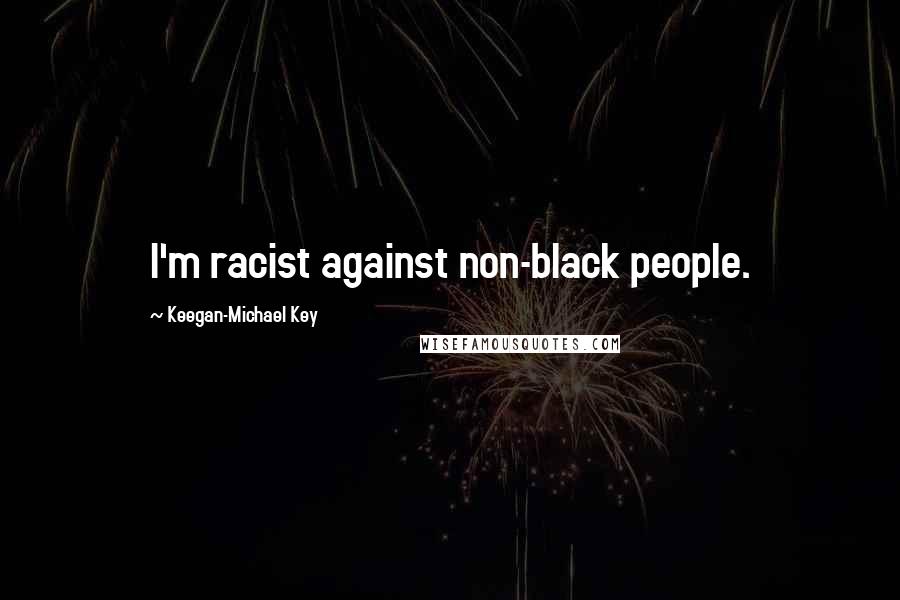 I'm racist against non-black people.

~ Keegan-Michael Key

WISEFAMOUSQUOTES.COM